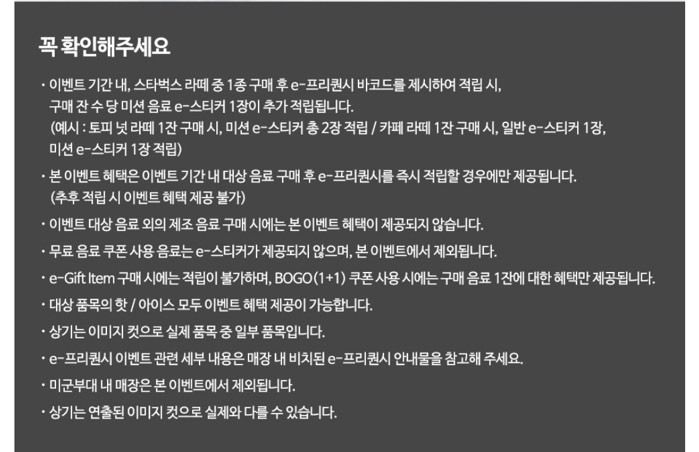 꼭 확인해주세요

· 이벤트 기간 내, 스타벅스 라떼 중 1종 구매 후 e-프리퀀시 바코드를 제시하여 적립 시, 구매 잔 수 당 미션 음료 e-스티커 1장이 추가 적립됩니다. (예시 : 토피 넛 라떼 1잔 구매 시, 미션 e-스티커 총 2장 적립 / 카페 라떼 1잔 구매 시, 일반 e-스티커 1장, 미션 e-스티커 1장 적립)

· 본 이벤트 혜택은 이벤트 기간 내 대상 음료 구매 후 e-프리퀀시를 즉시 적립할 경우에만 제공됩니다. (추후 적립 시 이벤트 혜택 제공 불가)

· 이벤트 대상 음료 외의 제조 음료 구매 시에는 본 이벤트 혜택이 제공되지 않습니다.

· 무료 음료 쿠폰 사용 음료는 e-스티커가 제공되지 않으며, 본 이벤트에서 제외됩니다.

· e-Gift Item 구매 시에는 적립이 불가하며, BOGO(1+1) 쿠폰 사용 시에는 구매 음료 1잔에 대한 혜택만 제공됩니다.

· 대상 품목의 핫 / 아이스 모두 이벤트 혜택 제공이 가능합니다.

· 상기는 이미지 컷으로 실제 품목 중 일부 품목입니다.

· e-프리퀀시 이벤트 관련 세부 내용은 매장 내 비치된 e-프리퀀시 안내물을 참고해 주세요.

· 미군부대 내 매장은 본 이벤트에서 제외됩니다.

· 상기는 연출된 이미지 컷으로 실제와 다를 수 있습니다.